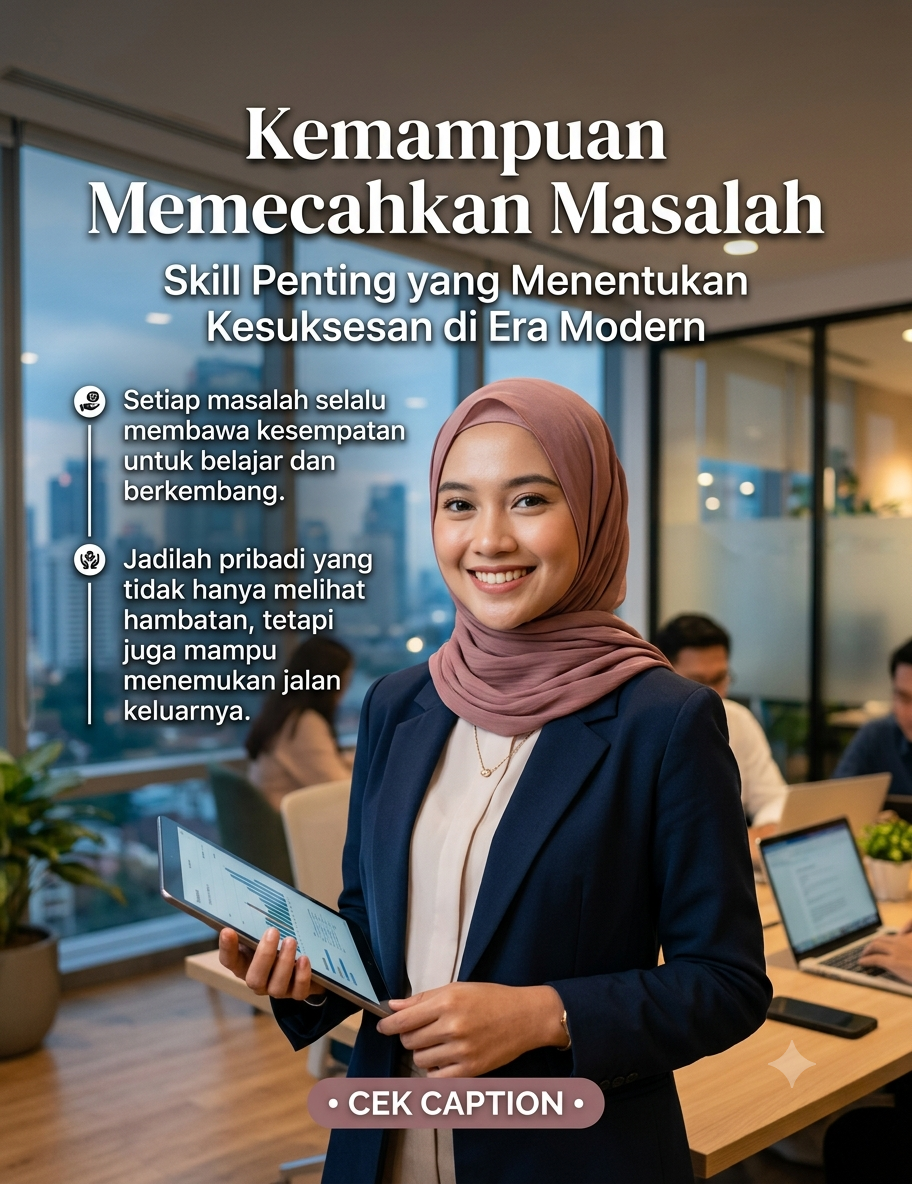 Kemampuan Memecahkan Masalah

Skill Penting yang Menentukan Kesuksesan di Era Modern

Setiap masalah selalu membawa kesempatan untuk belajar dan berkembang.

Jadilah pribadi yang tidak hanya melihat hambatan, tetapi juga mampu menemukan jalan keluarnya.

• CEK CAPTION •